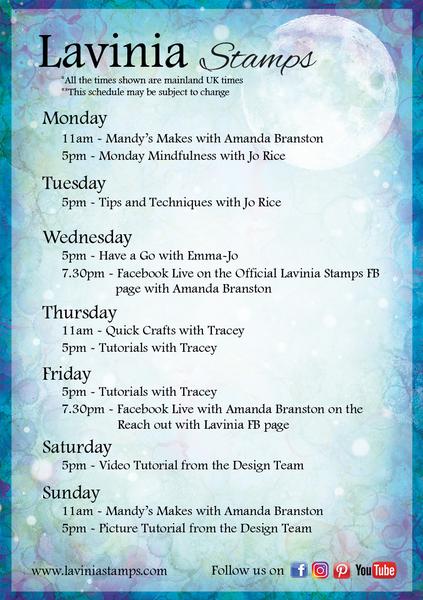 Lavinia Stamps

*All the times shown are mainland UK times
**This schedule may be subject to change

Monday
11am - Mandy's Makes with Amanda Branston
5pm - Monday Mindfulness with Jo Rice

Tuesday
5pm - Tips and Techniques with Jo Rice

Wednesday
5pm - Have a Go with Emma-Jo
7.30pm - Facebook Live on the Official Lavinia Stamps FB page with Amanda Branston

Thursday
11am - Quick Crafts with Tracey
5pm - Tutorials with Tracey

Friday
5pm - Tutorials with Tracey
7.30pm - Facebook Live with Amanda Branston on the Reach out with Lavinia FB page

Saturday
5pm - Video Tutorial from the Design Team

Sunday
11am - Mandy's Makes with Amanda Branston
5pm - Picture Tutorial from the Design Team

www.laviniastamps.com

Follow us on YouTube